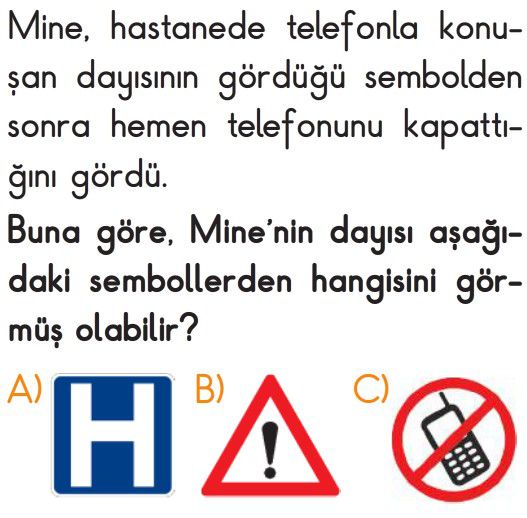 Mine, hastanede telefonla konuşan dayısının gördüğü sembolden sonra hemen telefonunu kapattığını gördü.

Buna göre, Mine'nin dayısı aşağıdaki sembollerden hangisini görmüş olabilir?

A) H

B) !

C)